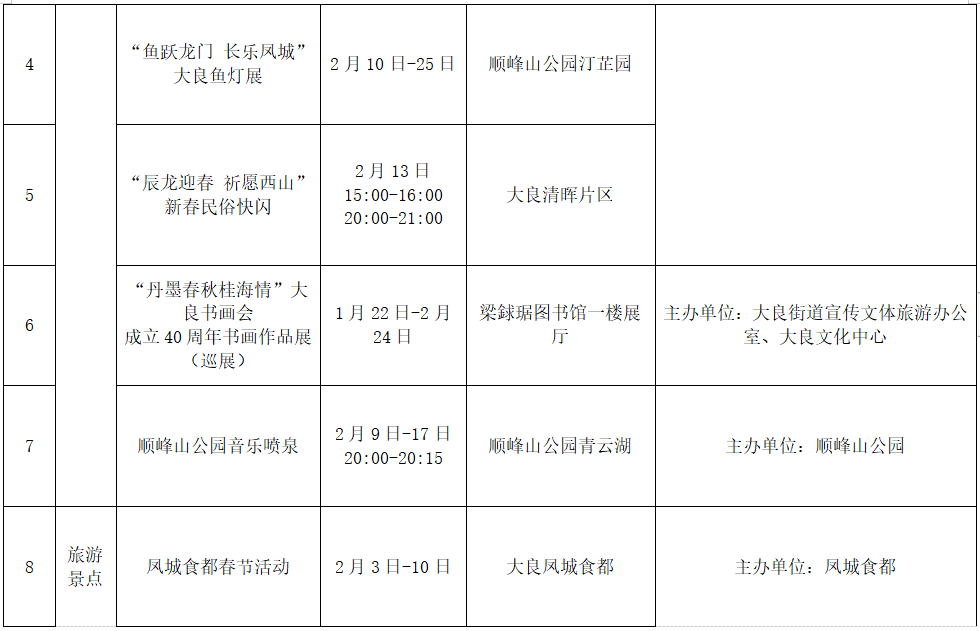 | 4 |  | “鱼跃龙门 长乐凤城”大良鱼灯展 | 2月10日-25日 | 顺峰山公园汀芷园 |  |
|---|---|---|---|---|---|
| 5 |  | “辰龙迎春 祈愿西山”新春民俗快闪 | 2月13日 15:00-16:00 20:00-21:00 | 大良清晖片区 |  |
| 6 |  | “丹墨春秋桂海情”大良书画会成立40周年书画作品展（巡展） | 1月22日-2月24日 | 梁銶琚图书馆一楼展厅 | 主办单位：大良街道宣传文体旅游办公室、大良文化中心 |
| 7 |  | 顺峰山公园音乐喷泉 | 2月9日-17日 20:00-20:15 | 顺峰山公园青云湖 | 主办单位：顺峰山公园 |
| 8 | 旅游景点 | 凤城食都春节活动 | 2月3日-10日 | 大良凤城食都 | 主办单位：凤城食都 |